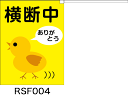 横断中

ありがとう

RSF004